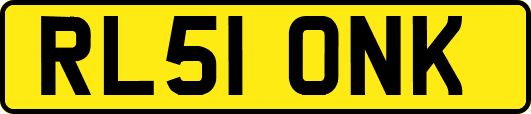 RL51 ONK